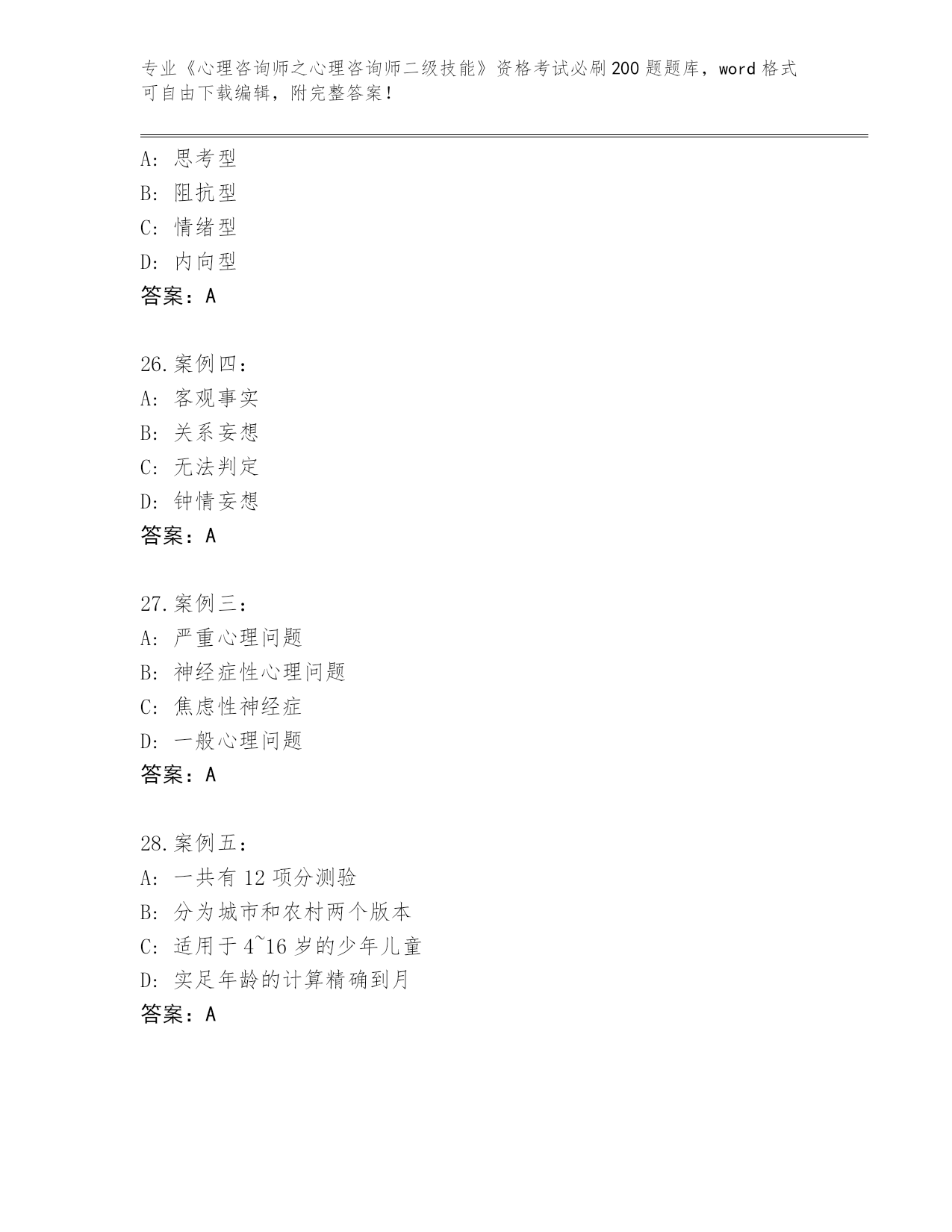 专业《心理咨询师之心理咨询师二级技能》资格考试必刷200题题库，word格式可自由下载编辑，附完整答案！

A：思考型
B：阻抗型
C：情绪型
D：内向型
答案：A

26.案例四：
A：客观事实
B：关系妄想
C：无法判定
D：钟情妄想
答案：A

27.案例三：
A：严重心理问题
B：神经症性心理问题
C：焦虑性神经症
D：一般心理问题
答案：A

28.案例五：
A：一共有12项分测验
B：分为城市和农村两个版本
C：适用于4~16岁的少年儿童
D：实足年龄的计算精确到月
答案：A